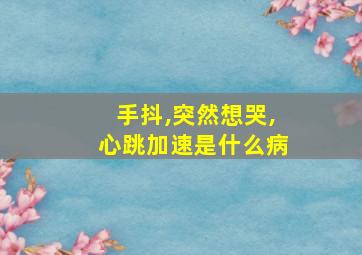 手抖,突然想哭,
心跳加速是什么病